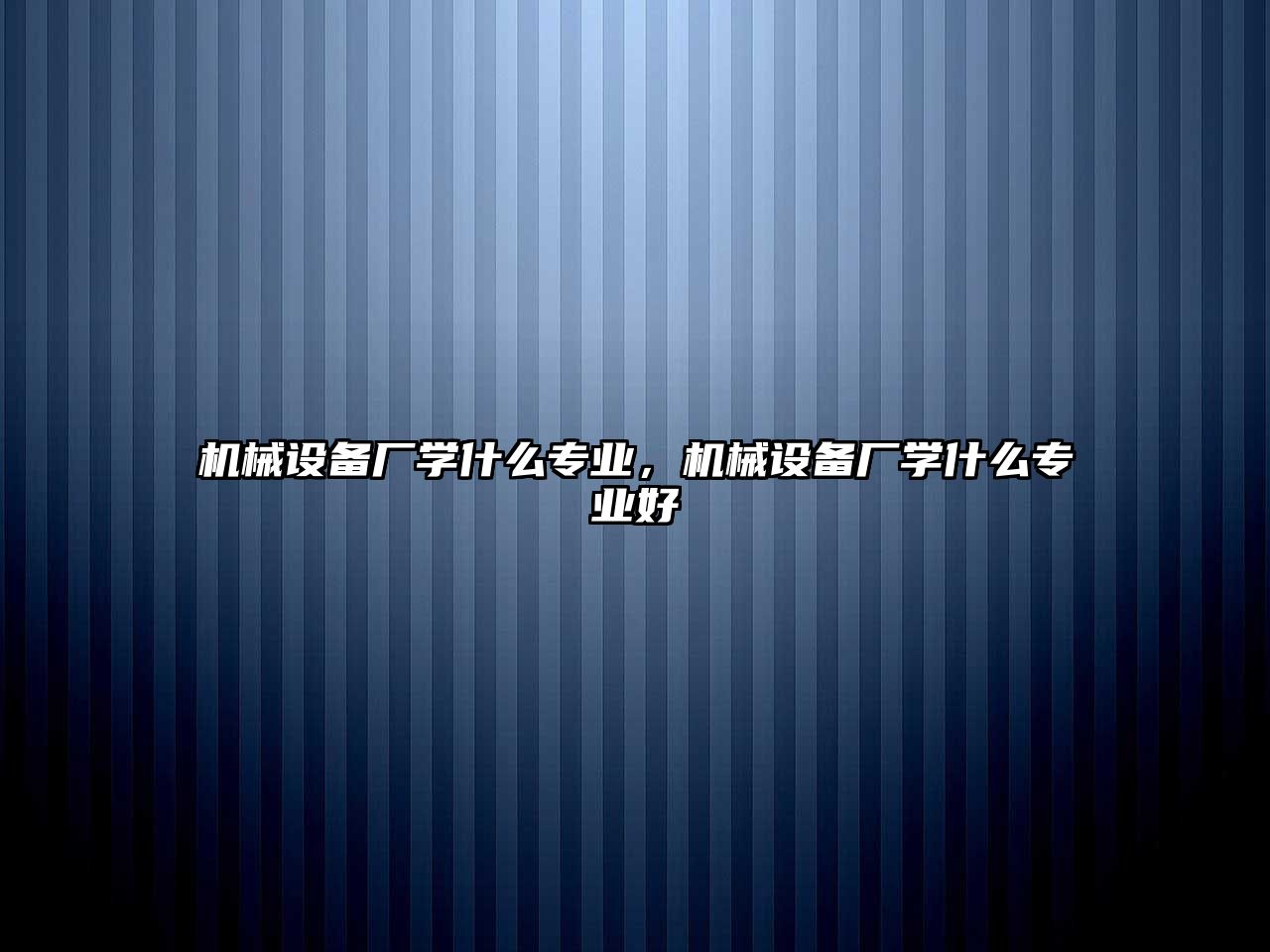 机械设备厂学什么专业，机械设备厂学什么专业好